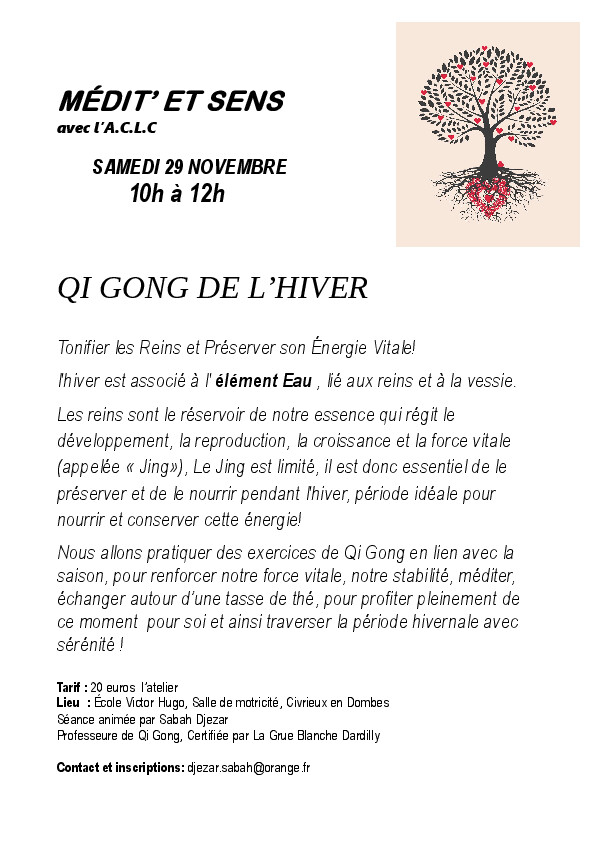 MÉDIT' ET SENS
avec l'A.C.L.C

SAMEDI 29 NOVEMBRE
10h à 12h

QI GONG DE L'HIVER

Tonifier les Reins et Préserver son Énergie Vitale!

l'hiver est associé à l' élément Eau , lié aux reins et à la vessie.

Les reins sont le réservoir de notre essence qui régit le développement, la reproduction, la croissance et la force vitale (appelée « Jing»), Le Jing est limité, il est donc essentiel de le préserver et de le nourrir pendant l'hiver, période idéale pour nourrir et conserver cette énergie!

Nous allons pratiquer des exercices de Qi Gong en lien avec la saison, pour renforcer notre force vitale, notre stabilité, méditer, échanger autour d'une tasse de thé, pour profiter pleinement de ce moment pour soi et ainsi traverser la période hivernale avec sérénité !

Tarif : 20 euros l'atelier
Lieu : École Victor Hugo, Salle de motricité, Civrieux en Dombes
Séance animée par Sabah Djezar
Professeure de Qi Gong, Certifiée par La Grue Blanche Dardilly

Contact et inscriptions: djezar.sabah@orange.fr